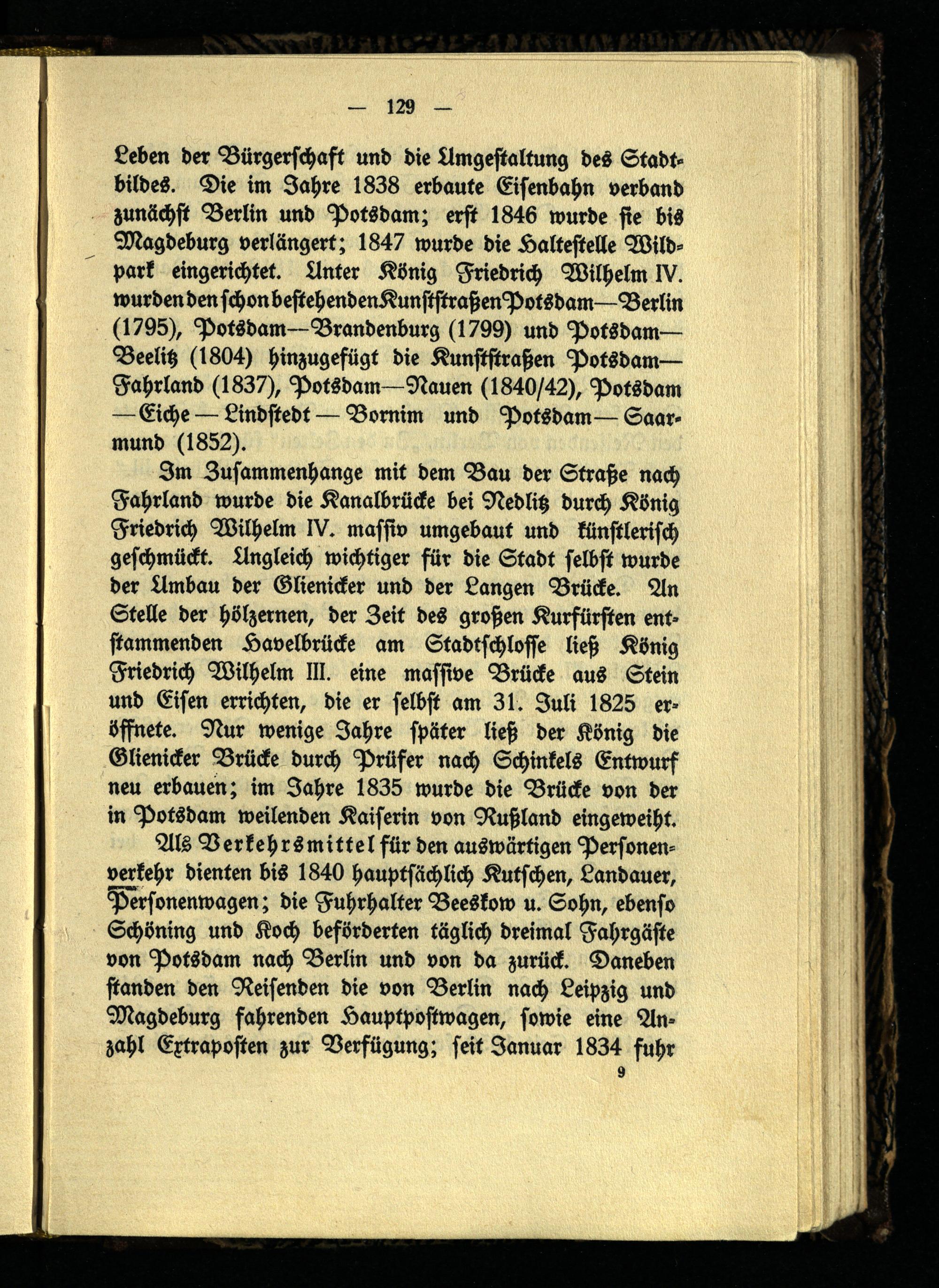 — 129 —

Leben der Bürgerschaft und die Umgestaltung des Stadtbildes. Die im Jahre 1838 erbaute Eisenbahn verband zunächst Berlin und Potsdam; erst 1846 wurde sie bis Magdeburg verlängert; 1847 wurde die Haltestelle Wildpark eingerichtet. Unter König Friedrich Wilhelm IV. wurden den schon bestehenden Kunststraßen Potsdam—Berlin (1795), Potsdam—Brandenburg (1799) und Potsdam—Beelitz (1804) hinzugefügt die Kunststraßen Potsdam—Fahrland (1837), Potsdam—Nauen (1840/42), Potsdam—Eiche—Lindstedt—Bornim und Potsdam—Saarmund (1852).

Im Zusammenhange mit dem Bau der Straße nach Fahrland wurde die Kanalbrücke bei Nedlitz durch König Friedrich Wilhelm IV. massiv umgebaut und künstlerisch geschmückt. Ungleich wichtiger für die Stadt selbst wurde der Umbau der Glienicker und der Langen Brücke. An Stelle der hölzernen, der Zeit des großen Kurfürsten entstammenden Havelbrücke am Stadtschlosse ließ König Friedrich Wilhelm III. eine massive Brücke aus Stein und Eisen errichten, die er selbst am 31. Juli 1825 eröffnete. Nur wenige Jahre später ließ der König die Glienicker Brücke durch Prüfer nach Schinkels Entwurf neu erbauen; im Jahre 1835 wurde die Brücke von der in Potsdam weilenden Kaiserin von Rußland eingeweiht.

Als Verkehrsmittel für den auswärtigen Personenverkehr dienten bis 1840 hauptsächlich Kutschen, Landauer, Personenwagen; die Fuhrhalter Beeskow u. Sohn, ebenso Schöning und Koch beförderten täglich dreimal Fahrgäste von Potsdam nach Berlin und von da zurück. Daneben standen den Reisenden die von Berlin nach Leipzig und Magdeburg fahrenden Hauptpostwagen, sowie eine Anzahl Extraposten zur Verfügung; seit Januar 1834 fuhr

9